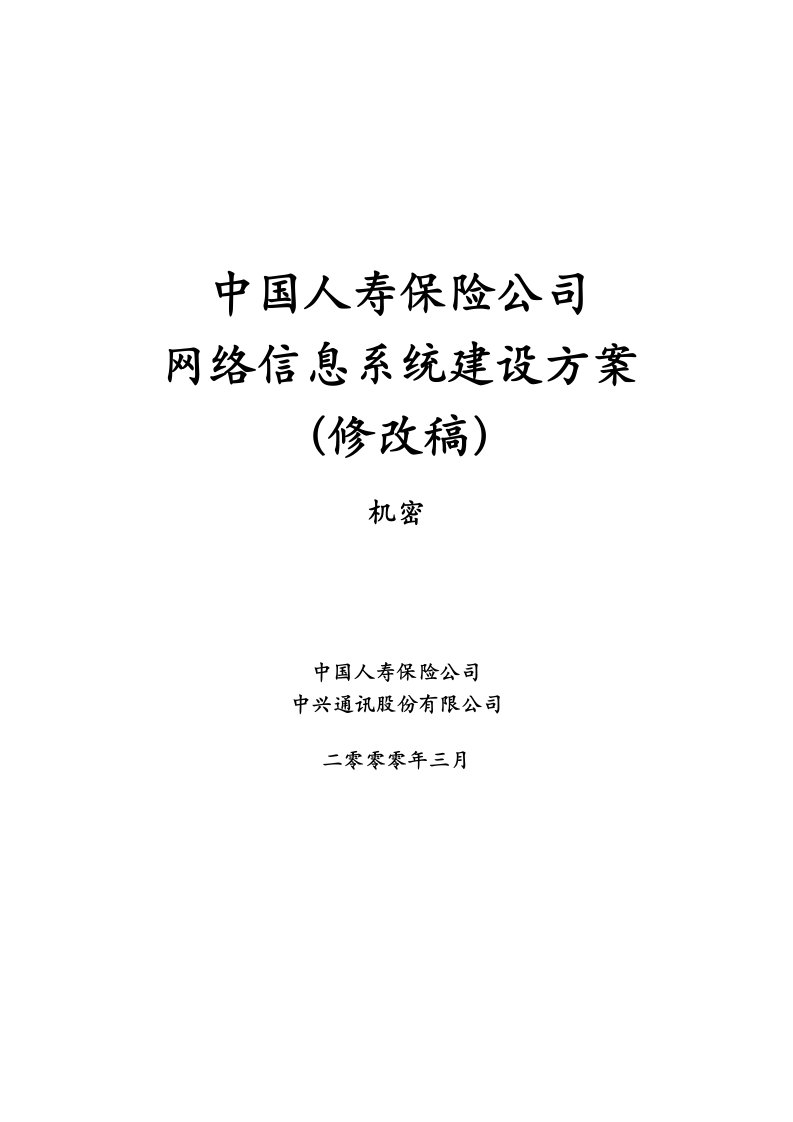 中国人寿保险公司
网络信息系统建设方案
(修改稿)

机密

中国人寿保险公司
中兴通讯股份有限公司

二零零零年三月